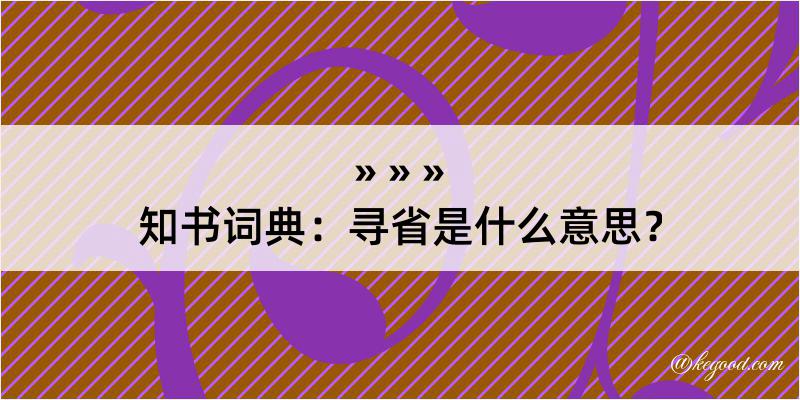 » » »
知书词典：寻省是什么意思？
@kegood.com